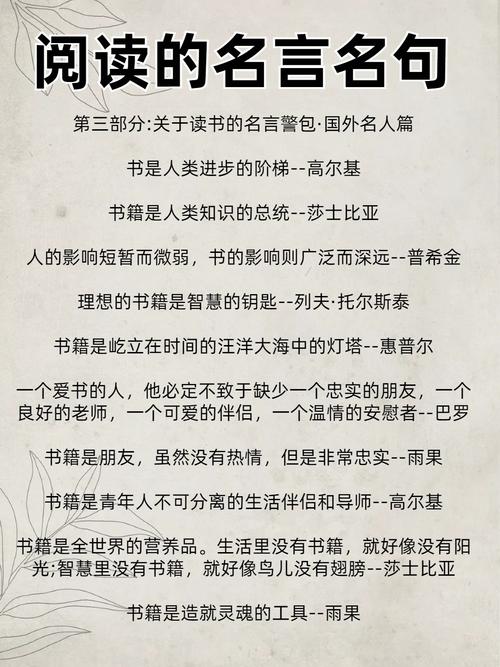 阅读的名言名句

第三部分:关于读书的名言警包·国外名人篇

书是人类进步的阶梯--高尔基

书籍是人类知识的总统--莎士比亚

人的影响短暂而微弱，书的影响则广泛而深远--普希金

理想的书籍是智慧的钥匙--列夫·托尔斯泰

书籍是屹立在时间的汪洋大海中的灯塔--惠普尔

一个爱书的人，他必定不致于缺少一个忠实的朋友，一个良好的老师，一个可爱的伴侣，一个温情的安慰者--巴罗

书籍是朋友，虽然没有热情，但是非常忠实--雨果

书籍是青年人不可分离的生活伴侣和导师--高尔基

书籍是全世界的营养品。生活里没有书籍，就好像没有阳光;智慧里没有书籍，就好像鸟儿没有翅膀--莎士比亚

书籍是造就灵魂的工具--雨果